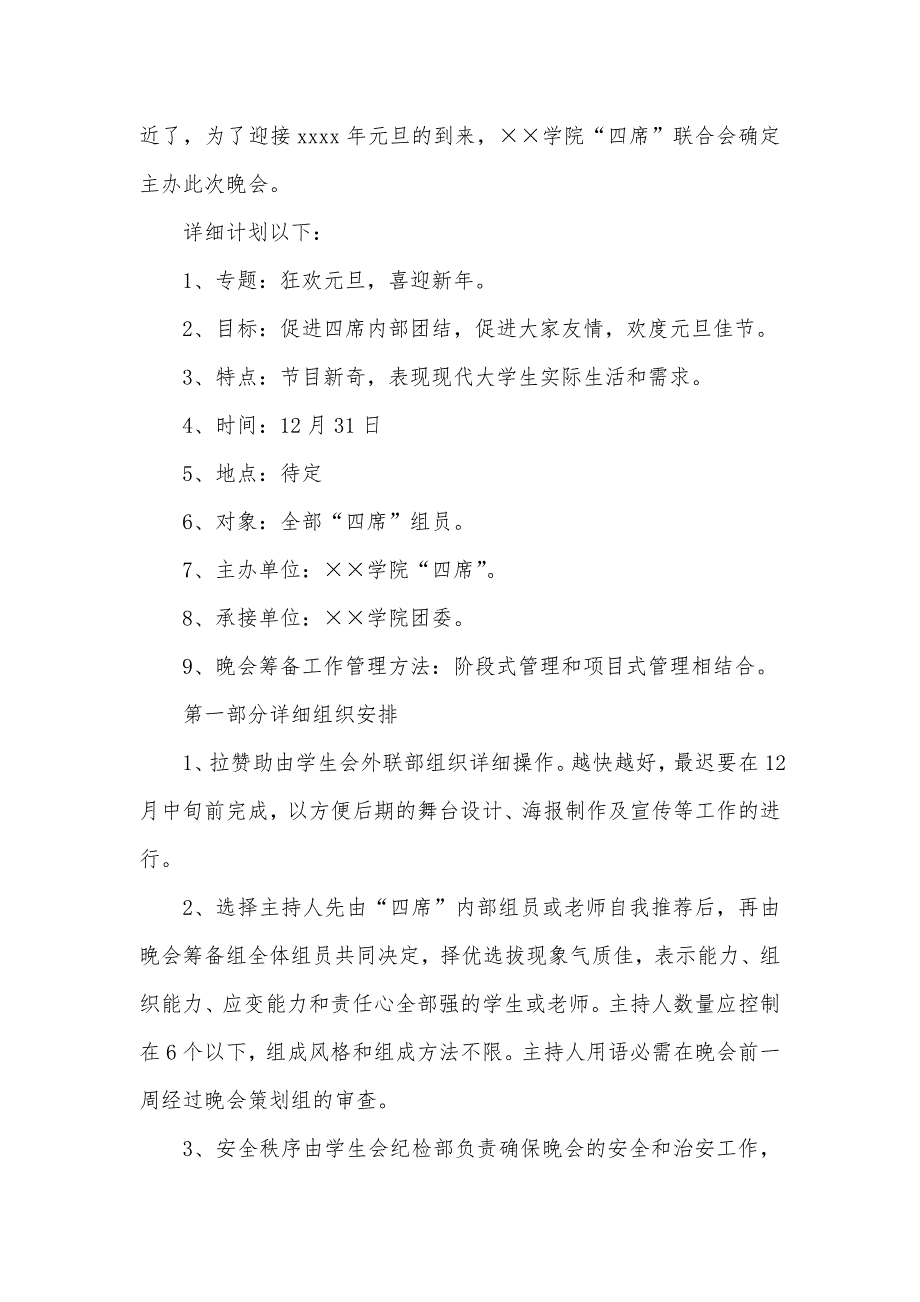 近了，为了迎接 xxxx 年元旦的到来，××学院“四席”联合会确定主办此次晚会。

详细计划以下：

1、专题：狂欢元旦，喜迎新年。

2、目标：促进四席内部团结，促进大家友情，欢度元旦佳节。

3、特点：节目新奇，表现现代大学生实际生活和需求。

4、时间：12 月 31 日

5、地点：待定

6、对象：全部“四席”组员。

7、主办单位：××学院“四席”。

8、承接单位：××学院团委。

9、晚会筹备工作管理方法：阶段式管理和项目式管理相结合。

第一部分详细组织安排

1、拉赞助由学生会外联部组织详细操作。越快越好，最迟要在 12 月中旬前完成，以方便后期的舞台设计、海报制作及宣传等工作的进行。

2、选择主持人先由“四席”内部组员或老师自我推荐后，再由晚会筹备组全体组员共同决定，择优选拔现象气质佳，表示能力、组织能力、应变能力和责任心全部强的学生或老师。主持人数量应控制在 6 个以下，组成风格和组成方法不限。主持人用语必需在晚会前一周经过晚会策划组的审查。

3、安全秩序由学生会纪检部负责确保晚会的安全和治安工作，